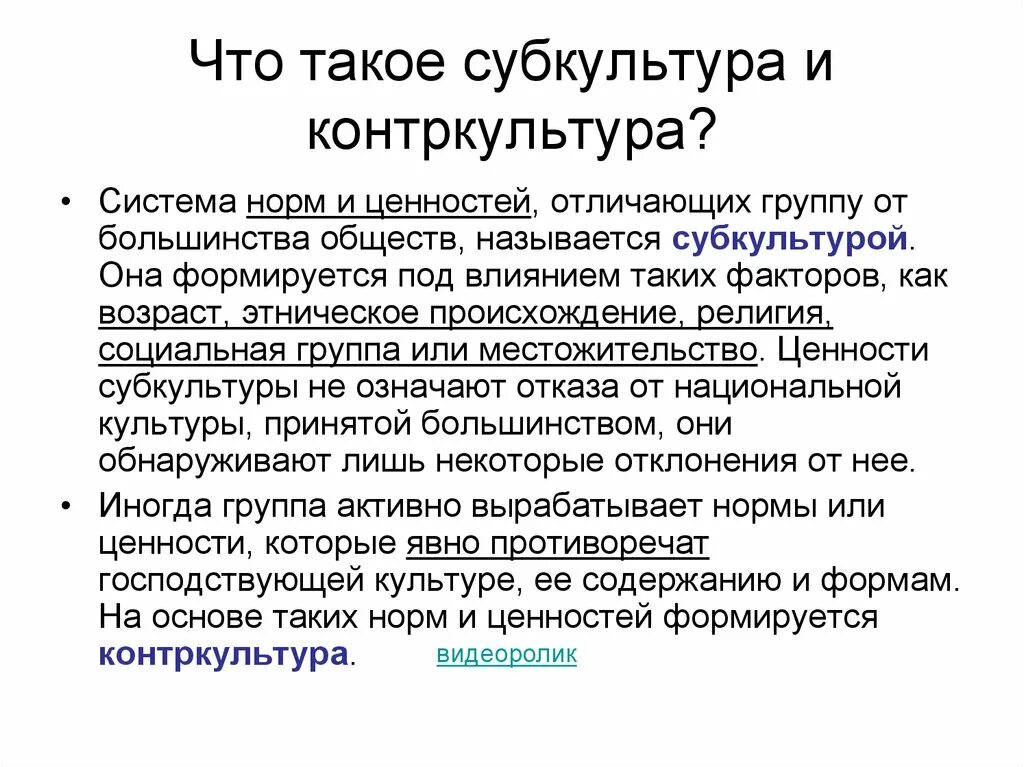 Что такое субкультура и контркультура?

• Система норм и ценностей, отличающих группу от большинства обществ, называется субкультурой. Она формируется под влиянием таких факторов, как возраст, этническое происхождение, религия, социальная группа или местожительство. Ценности субкультуры не означают отказа от национальной культуры, принятой большинством, они обнаруживают лишь некоторые отклонения от нее.

• Иногда группа активно вырабатывает нормы или ценности, которые явно противоречат господствующей культуре, ее содержанию и формам. На основе таких норм и ценностей формируется контркультура. видеоролик